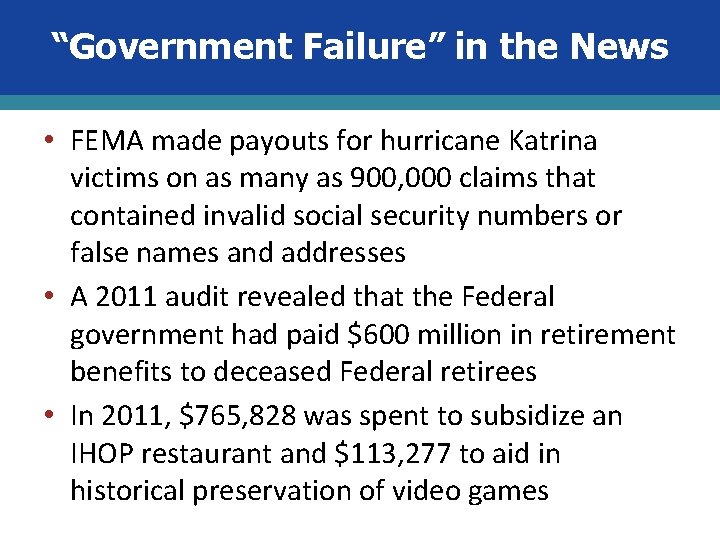 “Government Failure” in the News

• FEMA made payouts for hurricane Katrina victims on as many as 900,000 claims that contained invalid social security numbers or false names and addresses
• A 2011 audit revealed that the Federal government had paid \$600 million in retirement benefits to deceased Federal retirees
• In 2011, \$765,828 was spent to subsidize an IHOP restaurant and \$113,277 to aid in historical preservation of video games